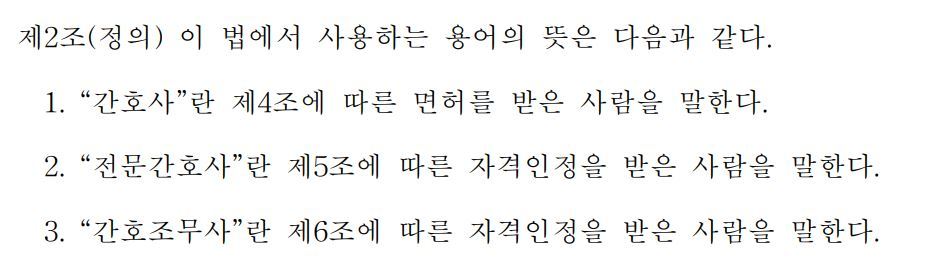 제2조(정의) 이 법에서 사용하는 용어의 뜻은 다음과 같다.

1. “간호사”란 제4조에 따른 면허를 받은 사람을 말한다.

2. “전문간호사”란 제5조에 따른 자격인정을 받은 사람을 말한다.

3. “간호조무사”란 제6조에 따른 자격인정을 받은 사람을 말한다.